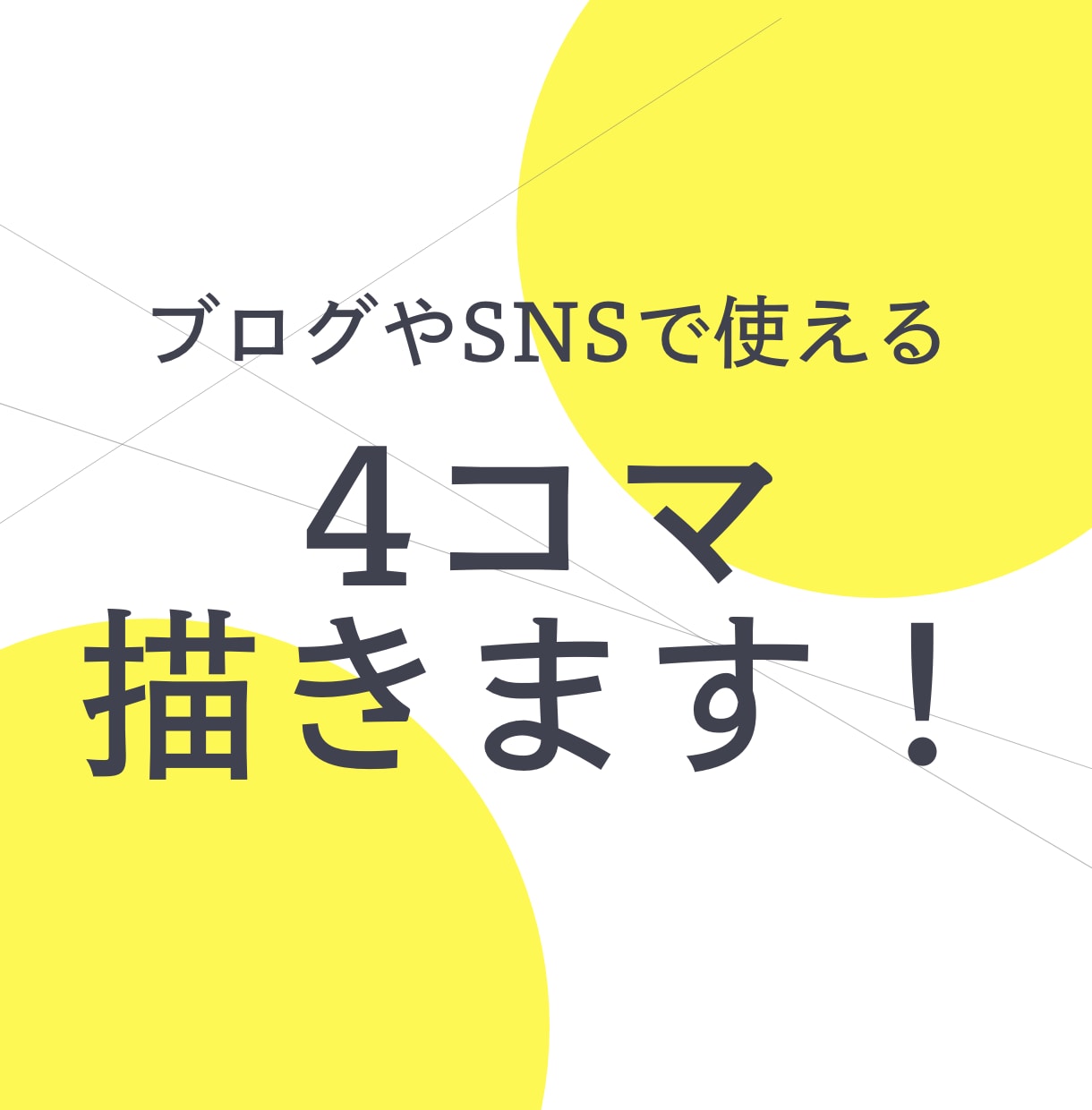 ブログやSNSで使える

4コマ
描きます！